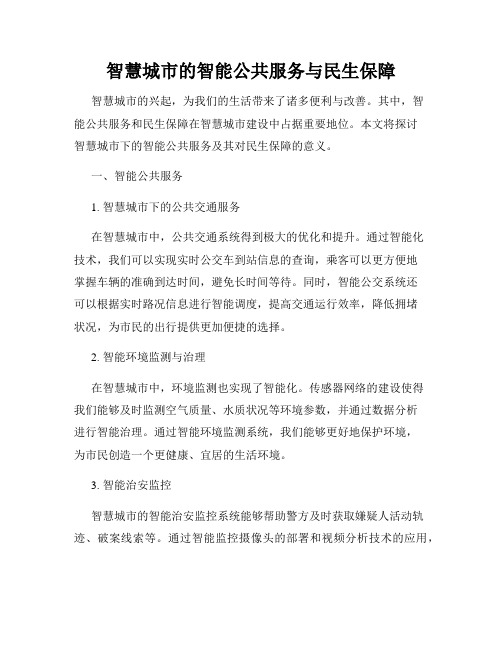 智慧城市的智能公共服务与民生保障

智慧城市的兴起，为我们的生活带来了诸多便利与改善。其中，智能公共服务和民生保障在智慧城市建设中占据重要地位。本文将探讨智慧城市下的智能公共服务及其对民生保障的意义。

一、智能公共服务

1. 智慧城市下的公共交通服务

在智慧城市中，公共交通系统得到极大的优化和提升。通过智能化技术，我们可以实现实时公交车到站信息的查询，乘客可以更方便地掌握车辆的准确到达时间，避免长时间等待。同时，智能公交系统还可以根据实时路况信息进行智能调度，提高交通运行效率，降低拥堵状况，为市民的出行提供更加便捷的选择。

2. 智能环境监测与治理

在智慧城市中，环境监测也实现了智能化。传感器网络的建设使得我们能够及时监测空气质量、水质状况等环境参数，并通过数据分析进行智能治理。通过智能环境监测系统，我们能够更好地保护环境，为市民创造一个更健康、宜居的生活环境。

3. 智能治安监控

智慧城市的智能治安监控系统能够帮助警方及时获取嫌疑人活动轨迹、破案线索等。通过智能监控摄像头的部署和视频分析技术的应用，